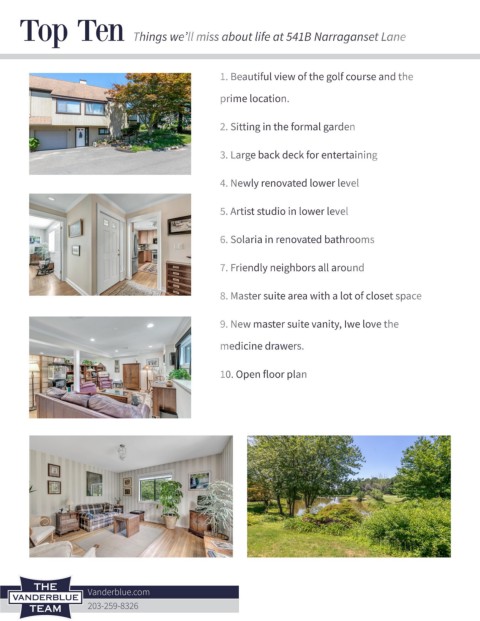 Top Ten Things we'll miss about life at 541B Narraganset Lane

1. Beautiful view of the golf course and the prime location.

2. Sitting in the formal garden

3. Large back deck for entertaining

4. Newly renovated lower level

5. Artist studio in lower level

6. Solaria in renovated bathrooms

7. Friendly neighbors all around

8. Master suite area with a lot of closet space

9. New master suite vanity, Iwe love the medicine drawers.

10. Open floor plan

THE
VANDERBLUE
TEAM

Vanderblue.com
203-259-8326